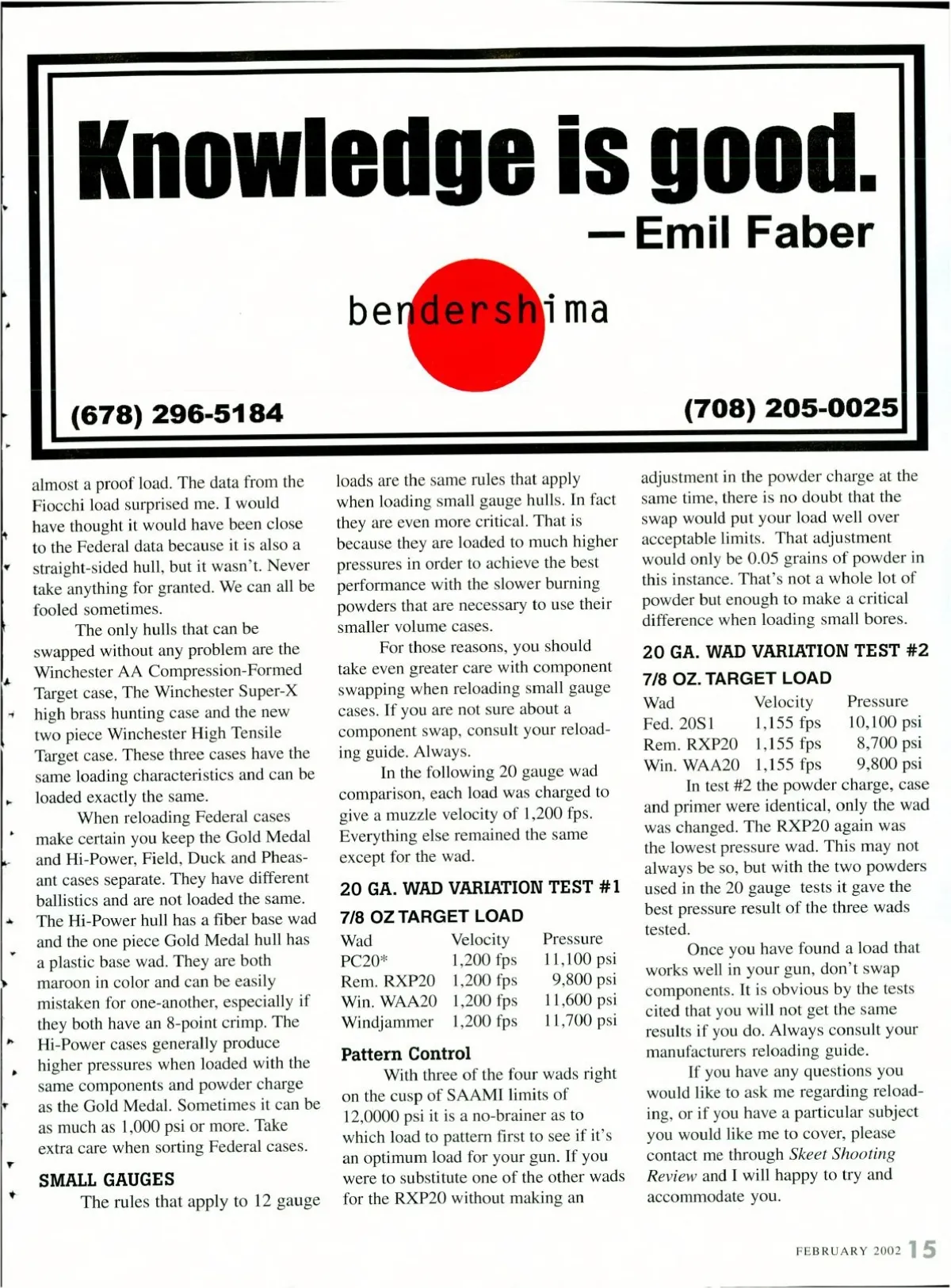 Knowledge is good.
—Emil Faber

bendershima

(678) 296-5184

(708) 205-0025

almost a proof load. The data from the Fiocchi load surprised me. I would have thought it would have been close to the Federal data because it is also a straight-sided hull, but it wasn't. Never take anything for granted. We can all be fooled sometimes.

The only hulls that can be swapped without any problem are the Winchester AA Compression-Formed Target case, The Winchester Super-X high brass hunting case and the new two piece Winchester High Tensile Target case. These three cases have the same loading characteristics and can be loaded exactly the same.

When reloading Federal cases make certain you keep the Gold Medal and Hi-Power, Field, Duck and Pheasant cases separate. They have different ballistics and are not loaded the same. The Hi-Power hull has a fiber base wad and the one piece Gold Medal hull has a plastic base wad. They are both maroon in color and can be easily mistaken for one-another, especially if they both have an 8-point crimp. The Hi-Power cases generally produce higher pressures when loaded with the same components and powder charge as the Gold Medal. Sometimes it can be as much as 1,000 psi or more. Take extra care when sorting Federal cases.

SMALL GAUGES

The rules that apply to 12 gauge loads are the same rules that apply when loading small gauge hulls. In fact they are even more critical. That is because they are loaded to much higher pressures in order to achieve the best performance with the slower burning powders that are necessary to use their smaller volume cases.

For those reasons, you should take even greater care with component swapping when reloading small gauge cases. If you are not sure about a component swap, consult your reloading guide. Always.

In the following 20 gauge wad comparison, each load was charged to give a muzzle velocity of 1,200 fps. Everything else remained the same except for the wad.

20 GA. WAD VARIATION TEST #1
7/8 OZ TARGET LOAD

| Wad | Velocity | Pressure |
|---|---|---|
| PC20* | 1,200 fps | 11,100 psi |
| Rem. RXP20 | 1,200 fps | 9,800 psi |
| Win. WAA20 | 1,200 fps | 11,600 psi |
| Windjammer | 1,200 fps | 11,700 psi |

Pattern Control

With three of the four wads right on the cusp of SAAMI limits of 12,0000 psi it is a no-brainer as to which load to pattern first to see if it's an optimum load for your gun. If you were to substitute one of the other wads for the RXP20 without making an adjustment in the powder charge at the same time, there is no doubt that the swap would put your load well over acceptable limits. That adjustment would only be 0.05 grains of powder in this instance. That's not a whole lot of powder but enough to make a critical difference when loading small bores.

20 GA. WAD VARIATION TEST #2
7/8 OZ. TARGET LOAD

| Wad | Velocity | Pressure |
|---|---|---|
| Fed. 20S1 | 1,155 fps | 10,100 psi |
| Rem. RXP20 | 1,155 fps | 8,700 psi |
| Win. WAA20 | 1,155 fps | 9,800 psi |

In test #2 the powder charge, case and primer were identical, only the wad was changed. The RXP20 again was the lowest pressure wad. This may not always be so, but with the two powders used in the 20 gauge tests it gave the best pressure result of the three wads tested.

Once you have found a load that works well in your gun, don't swap components. It is obvious by the tests cited that you will not get the same results if you do. Always consult your manufacturers reloading guide.

If you have any questions you would like to ask me regarding reloading, or if you have a particular subject you would like me to cover, please contact me through Skeet Shooting Review and I will happy to try and accommodate you.

FEBRUARY 2002 15